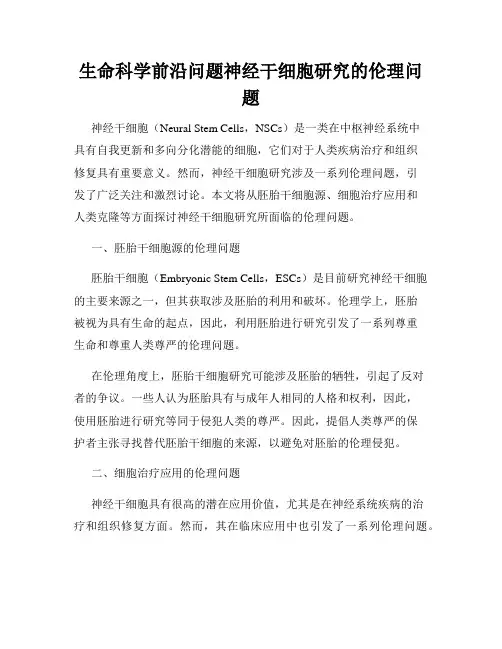 生命科学前沿问题神经干细胞研究的伦理问题

神经干细胞（Neural Stem Cells，NSCs）是一类在中枢神经系统中具有自我更新和多向分化潜能的细胞，它们对于人类疾病治疗和组织修复具有重要意义。然而，神经干细胞研究涉及一系列伦理问题，引发了广泛关注和激烈讨论。本文将从胚胎干细胞源、细胞治疗应用和人类克隆等方面探讨神经干细胞研究所面临的伦理问题。

一、胚胎干细胞源的伦理问题

胚胎干细胞（Embryonic Stem Cells，ESCs）是目前研究神经干细胞的主要来源之一，但其获取涉及胚胎的利用和破坏。伦理学上，胚胎被视为具有生命的起点，因此，利用胚胎进行研究引发了一系列尊重生命和尊重人类尊严的伦理问题。

在伦理角度上，胚胎干细胞研究可能涉及胚胎的牺牲，引起了反对者的争议。一些人认为胚胎具有与成年人相同的人格和权利，因此，使用胚胎进行研究等同于侵犯人类的尊严。因此，提倡人类尊严的保护者主张寻找替代胚胎干细胞的来源，以避免对胚胎的伦理侵犯。

二、细胞治疗应用的伦理问题

神经干细胞具有很高的潜在应用价值，尤其是在神经系统疾病的治疗和组织修复方面。然而，其在临床应用中也引发了一系列伦理问题。